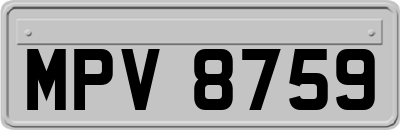 MPV 8759